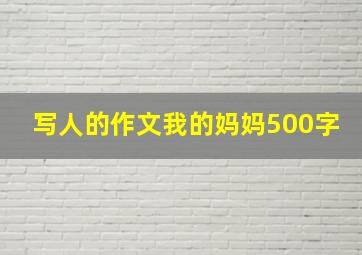 写人的作文我的妈妈500字